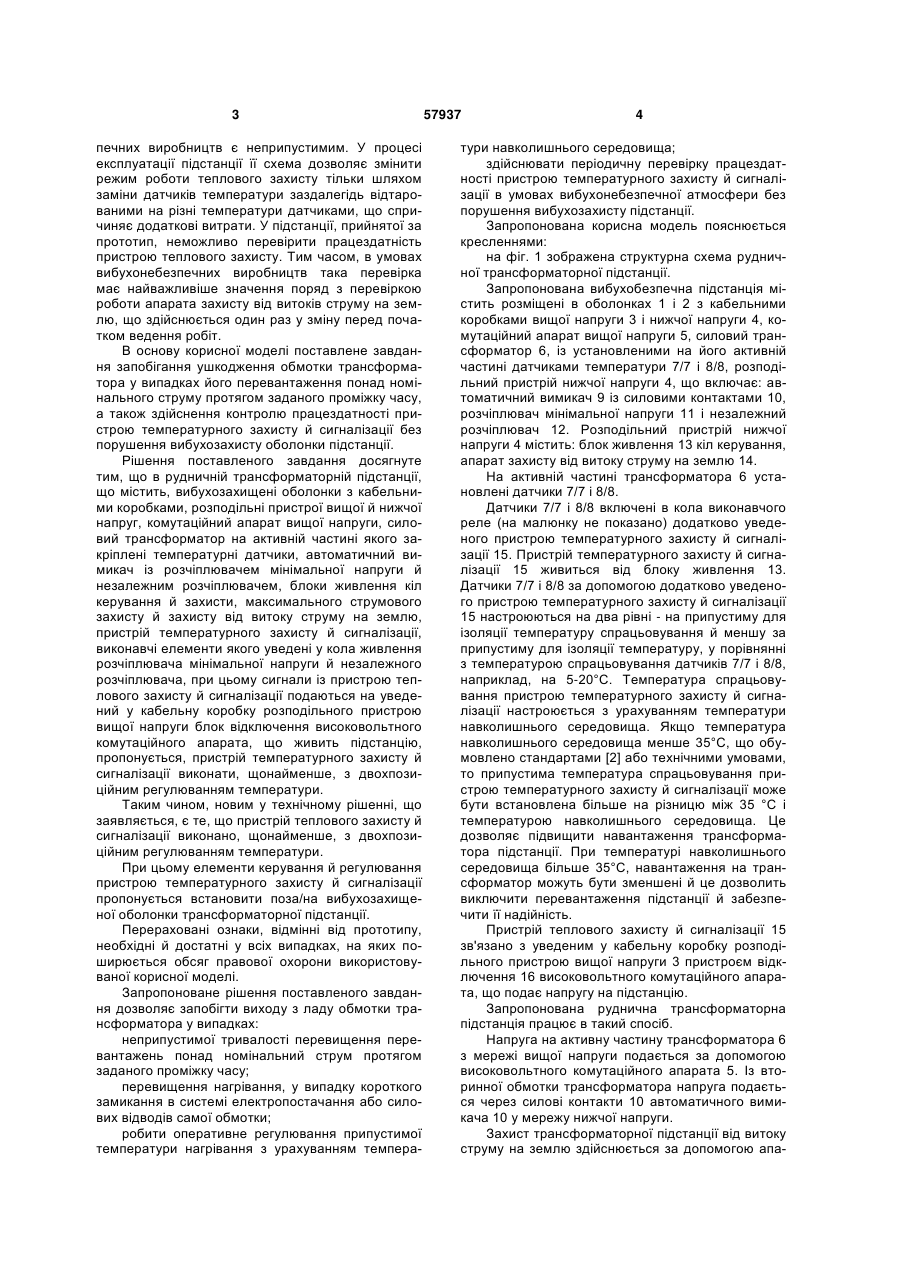 3 57937 4

печних виробництв є неприпустимим. У процесі експлуатації підстанції її схема дозволяє змінити режим роботи теплового захисту тільки шляхом заміни датчиків температури заздалегідь відтарованими на різні температури датчиками, що спричиняє додаткові витрати. У підстанції, прийнятої за прототип, неможливо перевірити працездатність пристрою теплового захисту. Тим часом, в умовах вибухонебезпечних виробництв така перевірка має найважливіше значення поряд з перевіркою роботи апарата захисту від витоків струму на землю, що здійснюється один раз у зміну перед початком ведення робіт.

В основу корисної моделі поставлене завдання запобігання ушкодження обмотки трансформатора у випадках його перевантаження понад номінального струму протягом заданого проміжку часу, а також здійснення контролю працездатності пристрою температурного захисту й сигналізації без порушення вибухозахисту оболонки підстанції.

Рішення поставленого завдання досягнуте тим, що в рудничній трансформаторній підстанції, що містить, вибухозахищені оболонки з кабельними коробками, розподільні пристрої вищої й нижчої напруг, комутаційний апарат вищої напруги, силовий трансформатор на активній частині якого закріплені температурні датчики, автоматичний вимикач із розчіплювачем мінімальної напруги й незалежним розчіплювачем, блоки живлення кіл керування й захисти, максимального струмового захисту й захисту від витоку струму на землю, пристрій температурного захисту й сигналізації, виконавчі елементи якого уведені у кола живлення розчіплювача мінімальної напруги й незалежного розчіплювача, при цьому сигнали із пристрою теплового захисту й сигналізації подаються на уведений у кабельну коробку розподільного пристрою вищої напруги блок відключення високовольтного комутаційного апарата, що живить підстанцію, пропонується, пристрій температурного захисту й сигналізації виконати, щонайменше, з двохпозиційним регулюванням температури.

Таким чином, новим у технічному рішенні, що заявляється, є те, що пристрій теплового захисту й сигналізації виконано, щонайменше, з двохпозиційним регулюванням температури.

При цьому елементи керування й регулювання пристрою температурного захисту й сигналізації пропонується встановити поза/на вибухозахищеної оболонки трансформаторної підстанції.

Перераховані ознаки, відмінні від прототипу, необхідні й достатні у всіх випадках, на яких поширюється обсяг правової охорони використовуваної корисної моделі.

Запропоноване рішення поставленого завдання дозволяє запобігти виходу з ладу обмотки трансформатора у випадках:

неприпустимої тривалості перевищення перевантажень понад номінальний струм протягом заданого проміжку часу;

перевищення нагрівання, у випадку короткого замикання в системі електропостачання або силових відводів самої обмотки;

робити оперативне регулювання припустимої температури нагрівання з урахуванням температури навколишнього середовища;

здійснювати періодичну перевірку працездатності пристрою температурного захисту й сигналізації в умовах вибухонебезпечної атмосфери без порушення вибухозахисту підстанції.

Запропонована корисна модель пояснюється кресленнями:

на фіг. 1 зображена структурна схема рудничної трансформаторної підстанції.

Запропонована вибухобезпечна підстанція містить розміщені в оболонках 1 і 2 з кабельними коробками вищої напруги 3 і нижчої напруги 4, комутаційний апарат вищої напруги 5, силовий трансформатор 6, із установленими на його активній частині датчиками температури 7/7 і 8/8, розподільний пристрій нижчої напруги 4, що включає: автоматичний вимикач 9 із силовими контактами 10, розчіплювач мінімальної напруги 11 і незалежний розчіплювач 12. Розподільний пристрій нижчої напруги 4 містить: блок живлення 13 кіл керування, апарат захисту від витоку струму на землю 14.

На активній частині трансформатора 6 установлені датчики 7/7 і 8/8.

Датчики 7/7 і 8/8 включені в кола виконавчого реле (на малюнку не показано) додатково уведеного пристрою температурного захисту й сигналізації 15. Пристрій температурного захисту й сигналізації 15 живиться від блоку живлення 13. Датчики 7/7 і 8/8 за допомогою додатково уведеного пристрою температурного захисту й сигналізації 15 настроюються на два рівні - на припустиму для ізоляції температуру спрацьовування й меншу за припустиму для ізоляції температуру, у порівнянні з температурою спрацьовування датчиків 7/7 і 8/8, наприклад, на 5-20°С. Температура спрацьовування пристрою температурного захисту й сигналізації настроюється з урахуванням температури навколишнього середовища. Якщо температура навколишнього середовища менше 35°С, що обумовлено стандартами [2] або технічними умовами, то припустима температура спрацьовування пристрою температурного захисту й сигналізації може бути встановлена більше на різницю між 35 °С і температурою навколишнього середовища. Це дозволяє підвищити навантаження трансформатора підстанції. При температурі навколишнього середовища більше 35°С, навантаження на трансформатор можуть бути зменшені й це дозволить виключити перевантаження підстанції й забезпечити її надійність.

Пристрій теплового захисту й сигналізації 15 зв'язано з уведеним у кабельну коробку розподільного пристрою вищої напруги 3 пристроєм відключення 16 високовольтного комутаційного апарата, що подає напругу на підстанцію.

Запропонована руднична трансформаторна підстанція працює в такий спосіб.

Напруга на активну частину трансформатора 6 з мережі вищої напруги подається за допомогою високовольтного комутаційного апарата 5. Із вторинної обмотки трансформатора напруга подається через силові контакти 10 автоматичного вимикача 10 у мережу нижчої напруги.

Захист трансформаторної підстанції від витоку струму на землю здійснюється за допомогою апа-